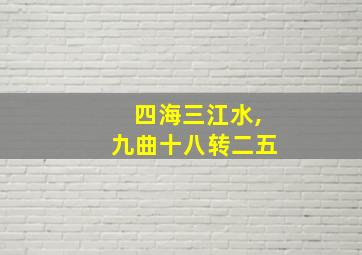 四海三江水，
九曲十八转二五